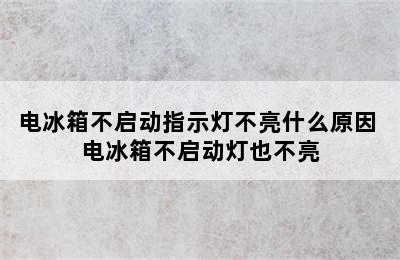 电冰箱不启动指示灯不亮什么原因
电冰箱不启动灯也不亮